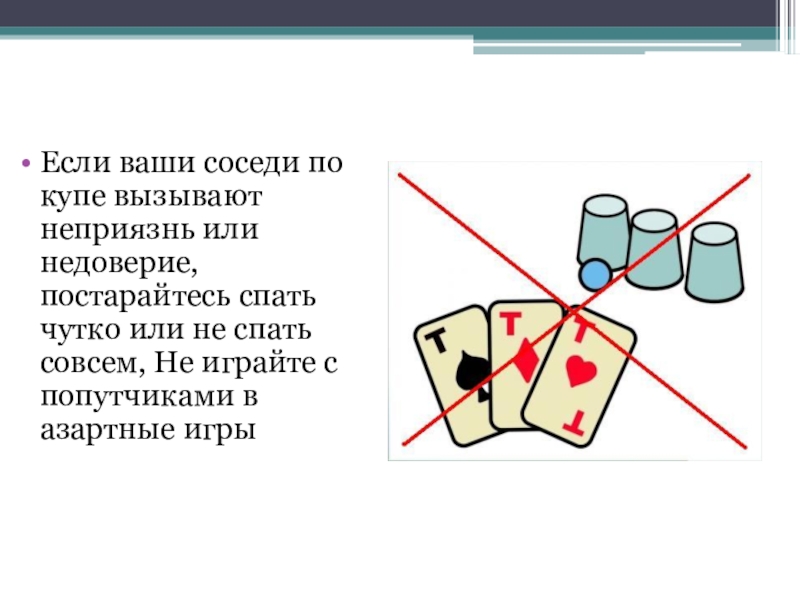 • Если ваши соседи по купе вызывают неприязнь или недоверие, постарайтесь спать чутко или не спать совсем, Не играйте с попутчиками в азартные игры

Т
Т
Т
Т